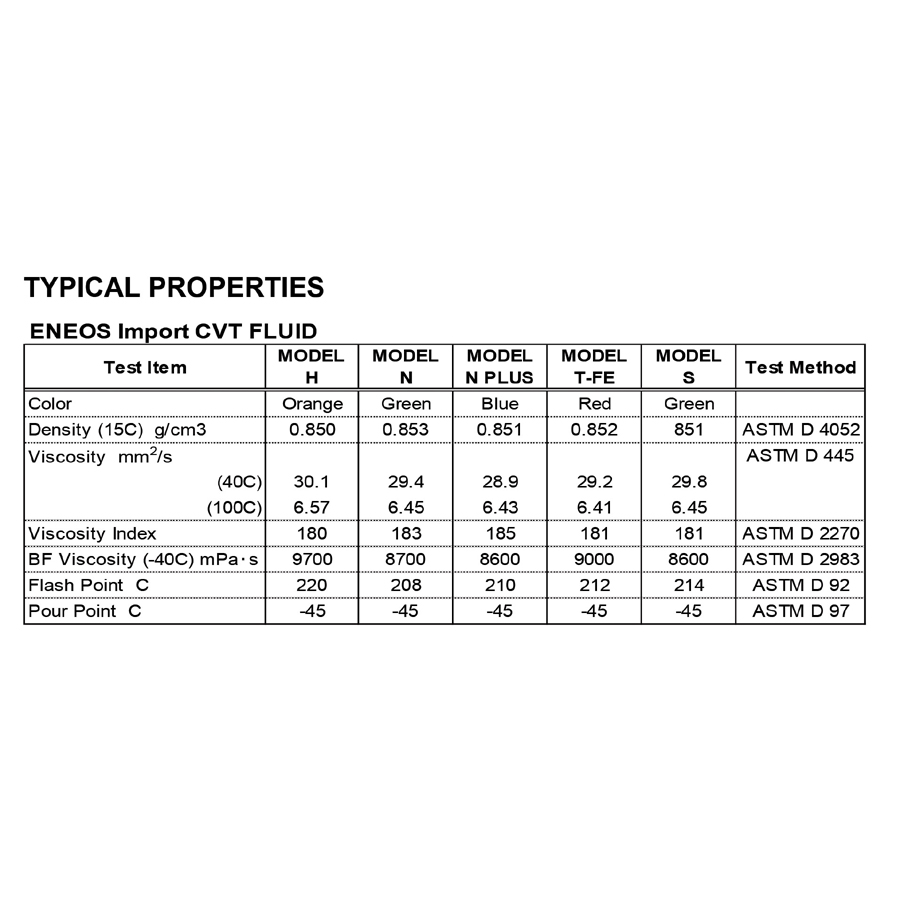 TYPICAL PROPERTIES

ENEOS Import CVT FLUID

| Test Item | MODEL H | MODEL N | MODEL N PLUS | MODEL T-FE | MODEL S | Test Method |
|---|---|---|---|---|---|---|
| Color | Orange | Green | Blue | Red | Green | |
| Density (15C) g/cm3 | 0.850 | 0.853 | 0.851 | 0.852 | 851 | ASTM D 4052 |
| Viscosity $mm^2/s$ | | | | | | ASTM D 445 |
| (40C) | 30.1 | 29.4 | 28.9 | 29.2 | 29.8 | |
| (100C) | 6.57 | 6.45 | 6.43 | 6.41 | 6.45 | |
| Viscosity Index | 180 | 183 | 185 | 181 | 181 | ASTM D 2270 |
| BF Viscosity (-40C) mPa·s | 9700 | 8700 | 8600 | 9000 | 8600 | ASTM D 2983 |
| Flash Point C | 220 | 208 | 210 | 212 | 214 | ASTM D 92 |
| Pour Point C | -45 | -45 | -45 | -45 | -45 | ASTM D 97 |